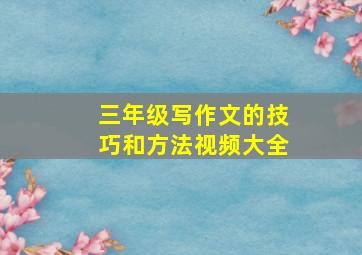 三年级写作文的技巧和方法视频大全